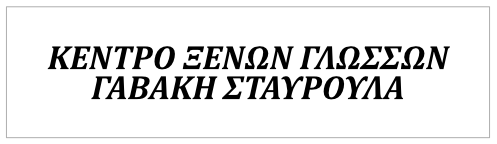 ΚΕΝΤΡΟ ΞΕΝΩΝ ΓΛΩΣΣΩΝ
ΓΑΒΑΚΗ ΣΤΑΥΡΟΥΛΑ